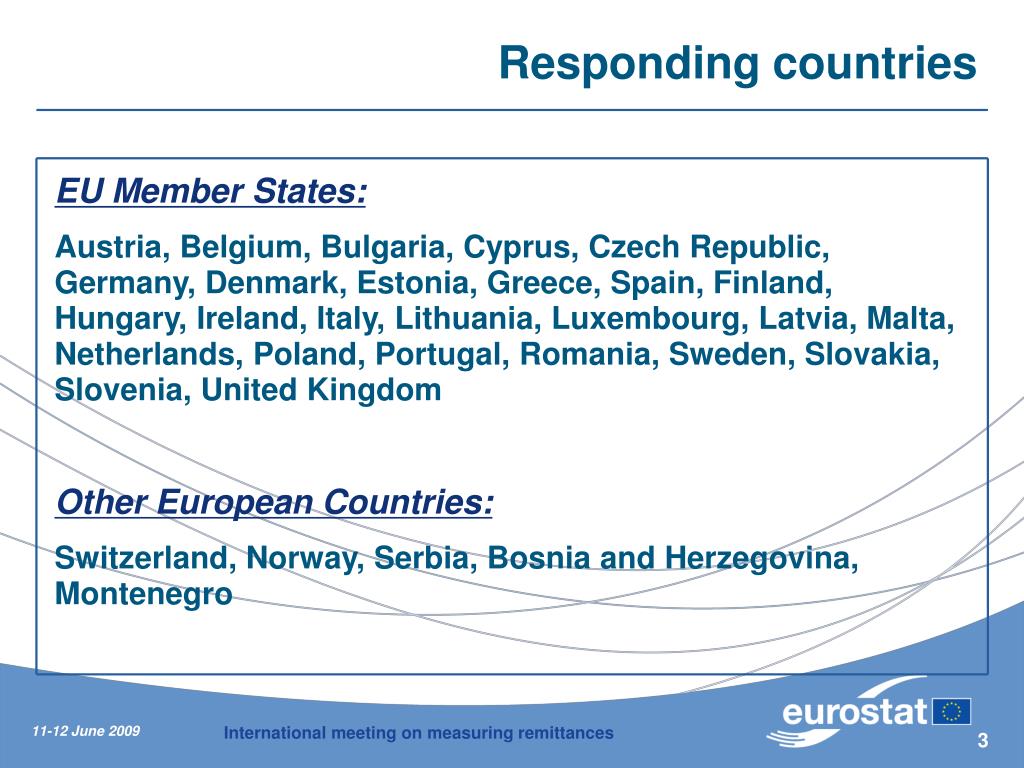 Responding countries

EU Member States:

Austria, Belgium, Bulgaria, Cyprus, Czech Republic, Germany, Denmark, Estonia, Greece, Spain, Finland, Hungary, Ireland, Italy, Lithuania, Luxembourg, Latvia, Malta, Netherlands, Poland, Portugal, Romania, Sweden, Slovakia, Slovenia, United Kingdom

Other European Countries:

Switzerland, Norway, Serbia, Bosnia and Herzegovina, Montenegro

11-12 June 2009

International meeting on measuring remittances

eurostat

3